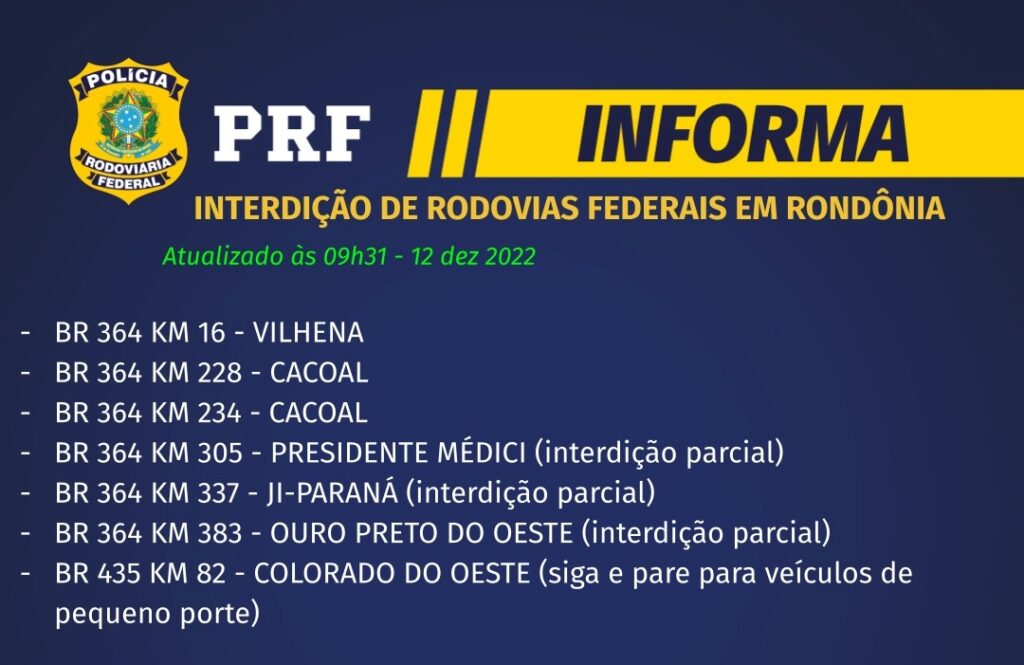 POLÍCIA
RODOVIÁRIA
FEDERAL

PRF

INFORMA

INTERDIÇÃO DE RODOVIAS FEDERAIS EM RONDÔNIA

Atualizado às 09h31 - 12 dez 2022

- BR 364 KM 16 - VILHENA
- BR 364 KM 228 - CACOAL
- BR 364 KM 234 - CACOAL
- BR 364 KM 305 - PRESIDENTE MÉDICI (interdição parcial)
- BR 364 KM 337 - JI-PARANÁ (interdição parcial)
- BR 364 KM 383 - OURO PRETO DO OESTE (interdição parcial)
- BR 435 KM 82 - COLORADO DO OESTE (siga e pare para veículos de pequeno porte)